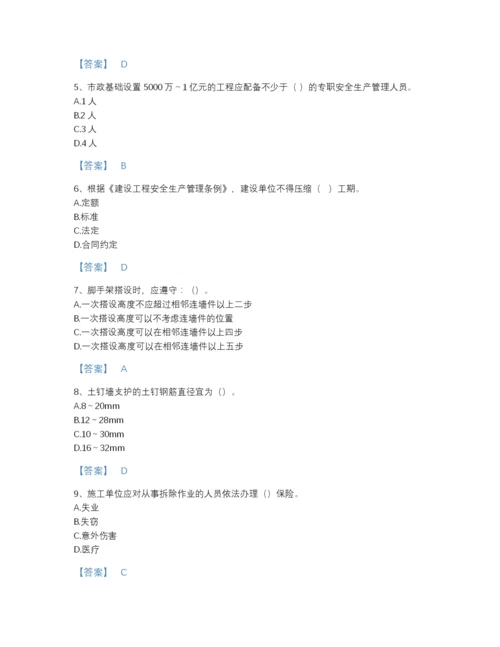 【答案】 D

5、市政基础设置 5000 万 ~ 1 亿元的工程应配备不少于（ ）的专职安全生产管理人员。
A.1 人
B.2 人
C.3 人
D.4 人

【答案】 B

6、根据《建设工程安全生产管理条例》，建设单位不得压缩（ ）工期。
A.定额
B.标准
C.法定
D.合同约定

【答案】 D

7、脚手架搭设时，应遵守：（）。
A.一次搭设高度不应超过相邻连墙件以上二步
B.一次搭设高度可以不考虑连墙件的位置
C.一次搭设高度可以在相邻连墙件以上四步
D.一次搭设高度可以在相邻连墙件以上五步

【答案】 A

8、土钉墙支护的土钉钢筋直径宜为（）。
A.8 ~ 20mm
B.12 ~ 28mm
C.10 ~ 30mm
D.16 ~ 32mm

【答案】 D

9、施工单位应对从事拆除作业的人员依法办理（）保险。
A.失业
B.失窃
C.意外伤害
D.医疗

【答案】 C